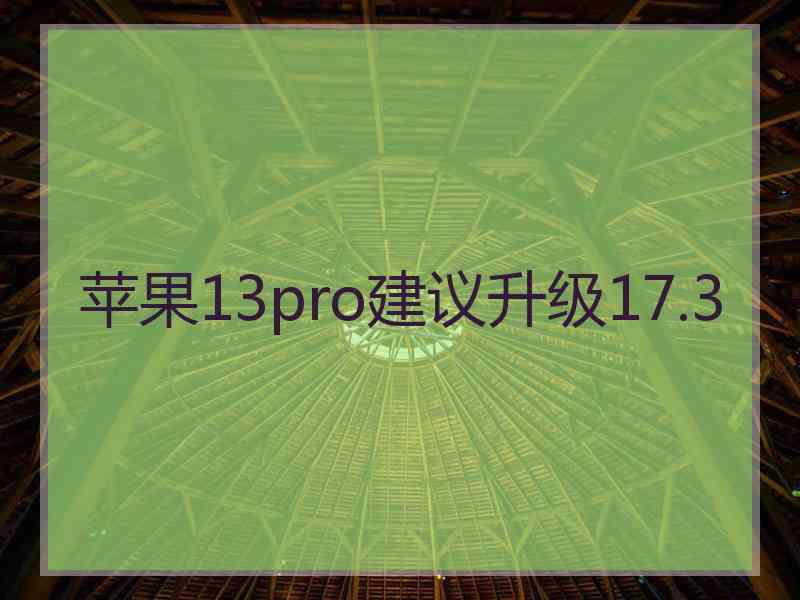 苹果13pro建议升级17.3